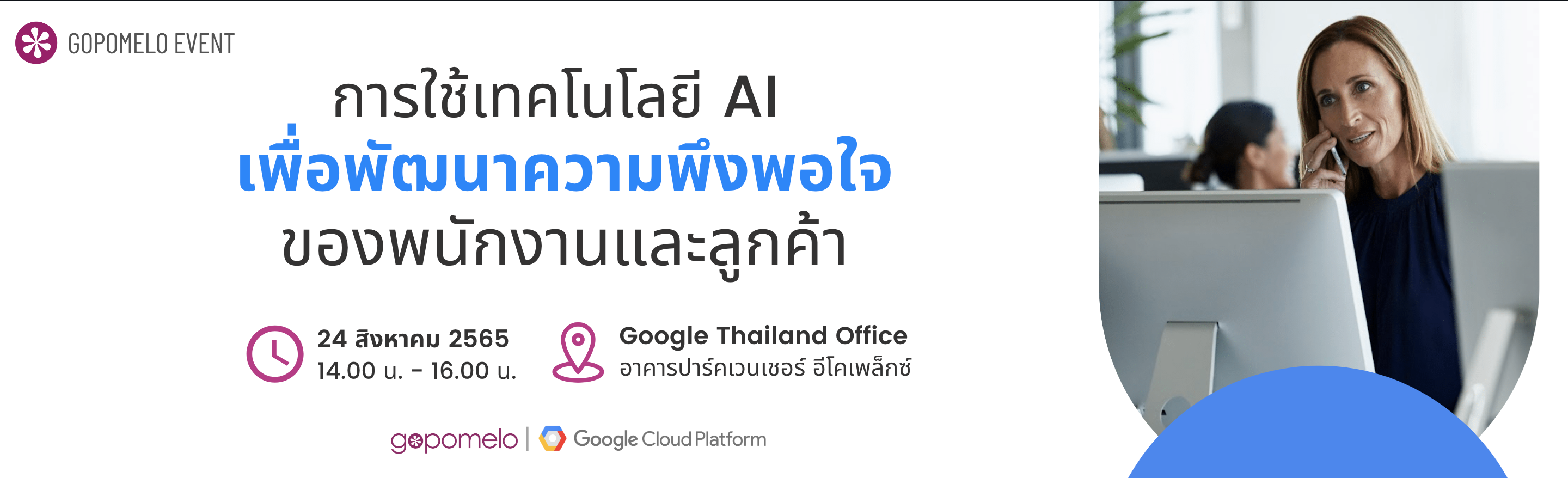 GOPOMELO EVENT

การใช้เทคโนโลยี AI
เพื่อพัฒนาความพึงพอใจ
ของพนักงานและลูกค้า

24 สิงหาคม 2565
14.00 น. - 16.00 น.

Google Thailand Office
อาคารปาร์คเวนเชอร์ อีโคเพล็กซ์

gopomelo | Google Cloud Platform